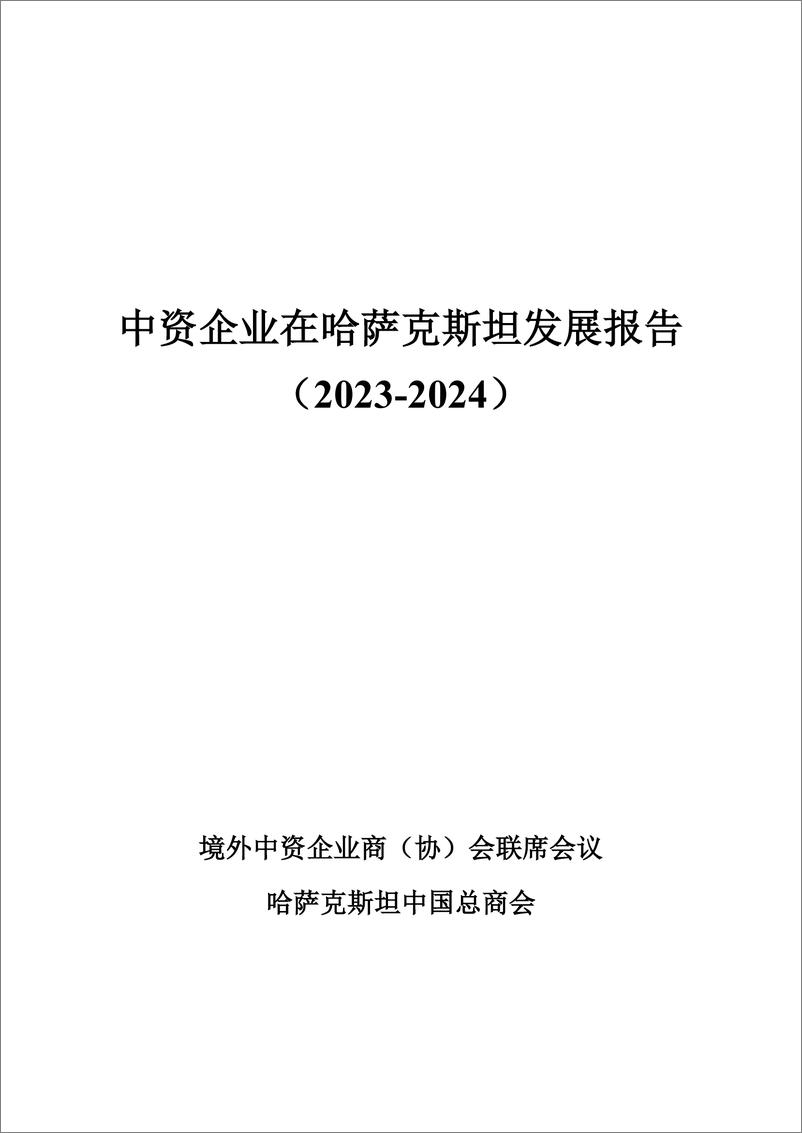 中资企业在哈萨克斯坦发展报告

（2023-2024）

境外中资企业商（协）会联席会议

哈萨克斯坦中国总商会